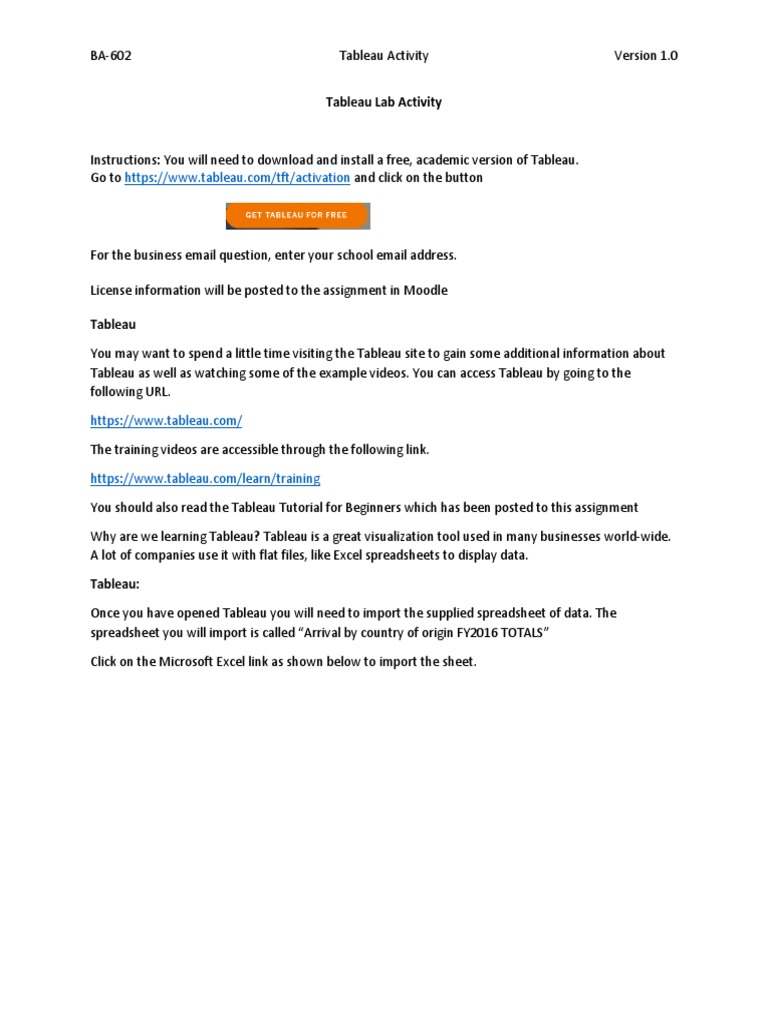 BA-602 Tableau Activity Version 1.0

Tableau Lab Activity

Instructions: You will need to download and install a free, academic version of Tableau. Go to https://www.tableau.com/tft/activation and click on the button

GET TABLEAU FOR FREE

For the business email question, enter your school email address.

License information will be posted to the assignment in Moodle

Tableau

You may want to spend a little time visiting the Tableau site to gain some additional information about Tableau as well as watching some of the example videos. You can access Tableau by going to the following URL.

https://www.tableau.com/

The training videos are accessible through the following link.

https://www.tableau.com/learn/training

You should also read the Tableau Tutorial for Beginners which has been posted to this assignment

Why are we learning Tableau? Tableau is a great visualization tool used in many businesses world-wide. A lot of companies use it with flat files, like Excel spreadsheets to display data.

Tableau:

Once you have opened Tableau you will need to import the supplied spreadsheet of data. The spreadsheet you will import is called “Arrival by country of origin FY2016 TOTALS”

Click on the Microsoft Excel link as shown below to import the sheet.